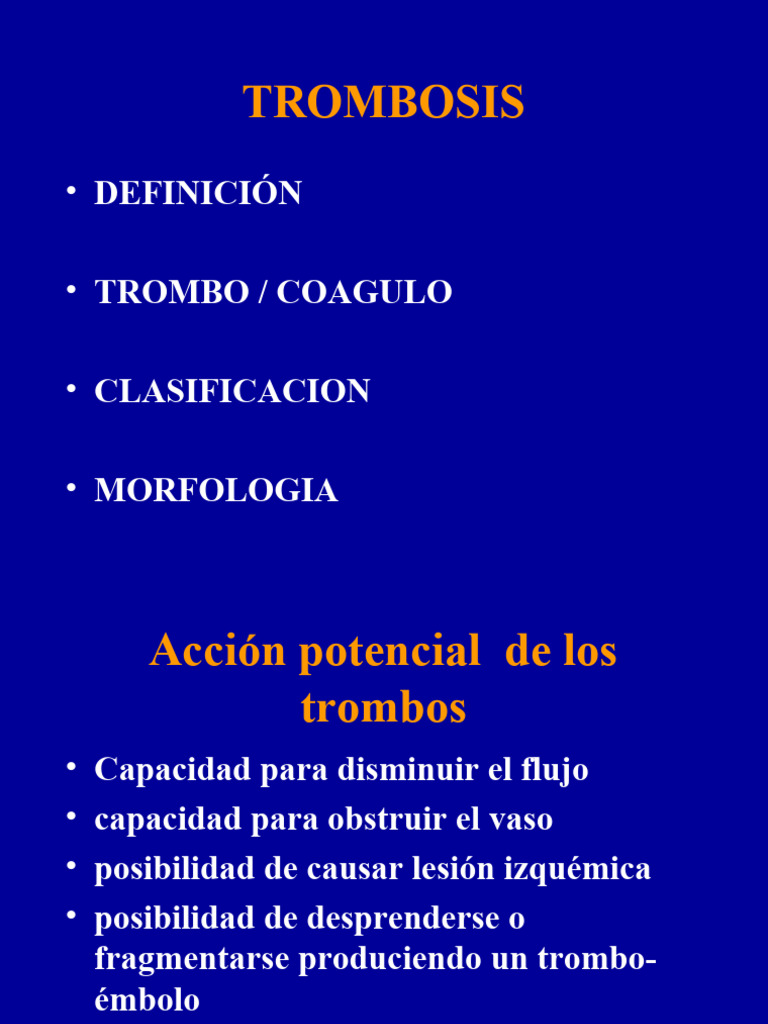 TROMBOSIS

• DEFINICIÓN

• TROMBO / COAGULO

• CLASIFICACION

• MORFOLOGIA

Acción potencial de los trombos

• Capacidad para disminuir el flujo
• capacidad para obstruir el vaso
• posibilidad de causar lesión izquémica
• posibilidad de desprenderse o fragmentarse produciendo un trombo-émbolo